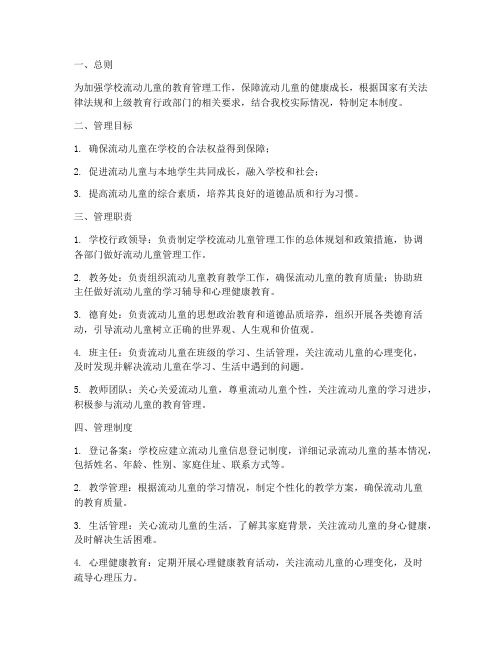 一、总则

为加强学校流动儿童的教育管理工作，保障流动儿童的健康成长，根据国家有关法律法规和上级教育行政部门的相关要求，结合我校实际情况，特制定本制度。

二、管理目标

1. 确保流动儿童在学校的合法权益得到保障；

2. 促进流动儿童与本地学生共同成长，融入学校和社会；

3. 提高流动儿童的综合素质，培养其良好的道德品质和行为习惯。

三、管理职责

1. 学校行政领导：负责制定学校流动儿童管理工作的总体规划和政策措施，协调各部门做好流动儿童管理工作。

2. 教务处：负责组织流动儿童教育教学工作，确保流动儿童的教育质量；协助班主任做好流动儿童的学习辅导和心理健康教育。

3. 德育处：负责流动儿童的思想政治教育和道德品质培养，组织开展各类德育活动，引导流动儿童树立正确的世界观、人生观和价值观。

4. 班主任：负责流动儿童在班级的学习、生活管理，关注流动儿童的心理变化，及时发现并解决流动儿童在学习、生活中遇到的问题。

5. 教师团队：关心关爱流动儿童，尊重流动儿童个性，关注流动儿童的学习进步，积极参与流动儿童的教育管理。

四、管理制度

1. 登记备案：学校应建立流动儿童信息登记制度，详细记录流动儿童的基本情况，包括姓名、年龄、性别、家庭住址、联系方式等。

2. 教学管理：根据流动儿童的学习情况，制定个性化的教学方案，确保流动儿童的教育质量。

3. 生活管理：关心流动儿童的生活，了解其家庭背景，关注流动儿童的身心健康，及时解决生活困难。

4. 心理健康教育：定期开展心理健康教育活动，关注流动儿童的心理变化，及时疏导心理压力。